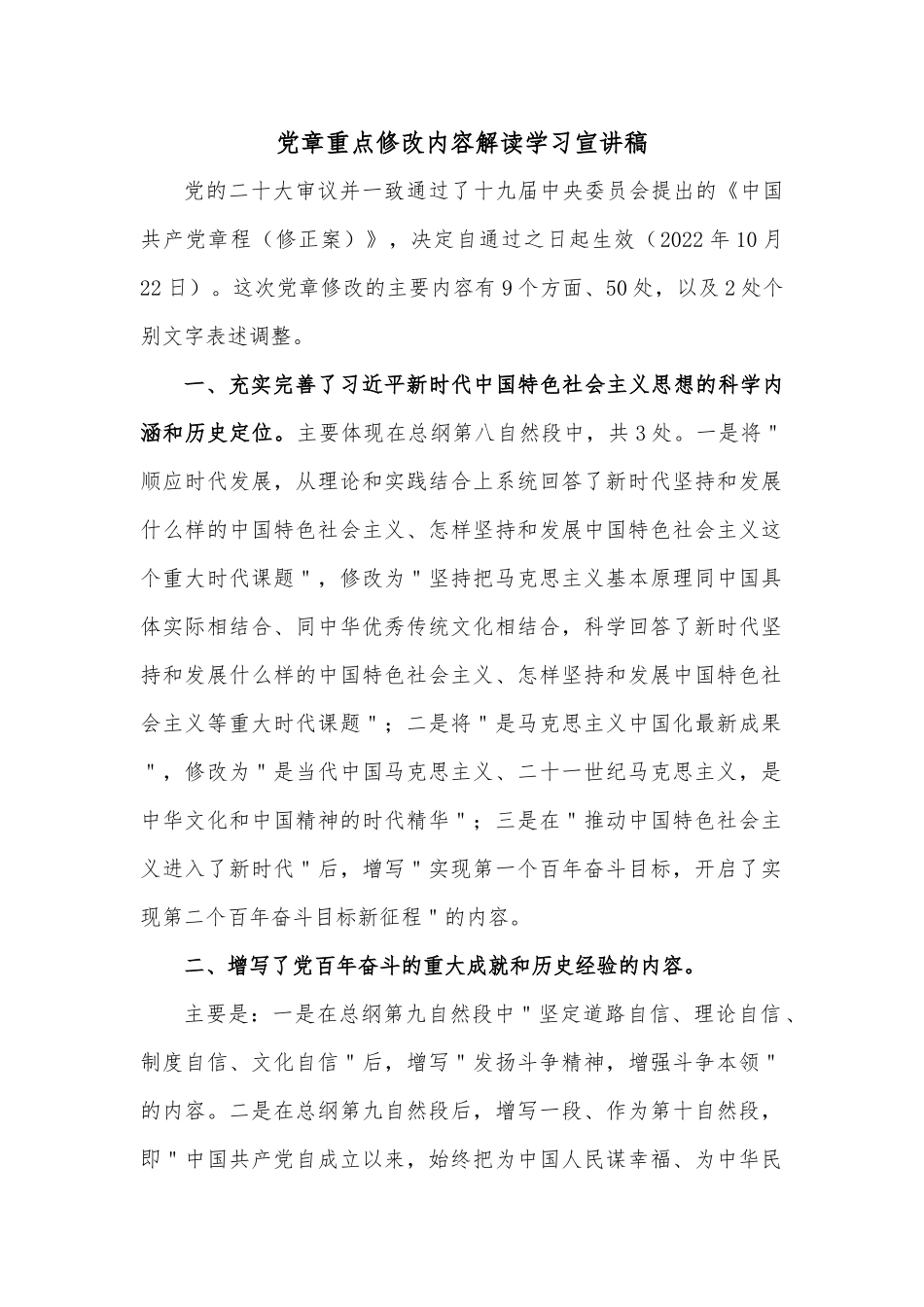 党章重点修改内容解读学习宣讲稿

党的二十大审议并一致通过了十九届中央委员会提出的《中国共产党章程（修正案）》，决定自通过之日起生效（2022年10月22日）。这次党章修改的主要内容有9个方面、50处，以及2处个别文字表述调整。

一、充实完善了习近平新时代中国特色社会主义思想的科学内涵和历史定位。主要体现在总纲第八自然段中，共3处。一是将"顺应时代发展，从理论和实践结合上系统回答了新时代坚持和发展什么样的中国特色社会主义、怎样坚持和发展中国特色社会主义这个重大时代课题"，修改为"坚持把马克思主义基本原理同中国具体实际相结合、同中华优秀传统文化相结合，科学回答了新时代坚持和发展什么样的中国特色社会主义、怎样坚持和发展中国特色社会主义等重大时代课题"；二是将"是马克思主义中国化最新成果"，修改为"是当代中国马克思主义、二十一世纪马克思主义，是中华文化和中国精神的时代精华"；三是在"推动中国特色社会主义进入了新时代"后，增写"实现第一个百年奋斗目标，开启了实现第二个百年奋斗目标新征程"的内容。

二、增写了党百年奋斗的重大成就和历史经验的内容。

主要是：一是在总纲第九自然段中"坚定道路自信、理论自信、制度自信、文化自信"后，增写"发扬斗争精神，增强斗争本领"的内容。二是在总纲第九自然段后，增写一段、作为第十自然段，即"中国共产党自成立以来，始终把为中国人民谋幸福、为中华民